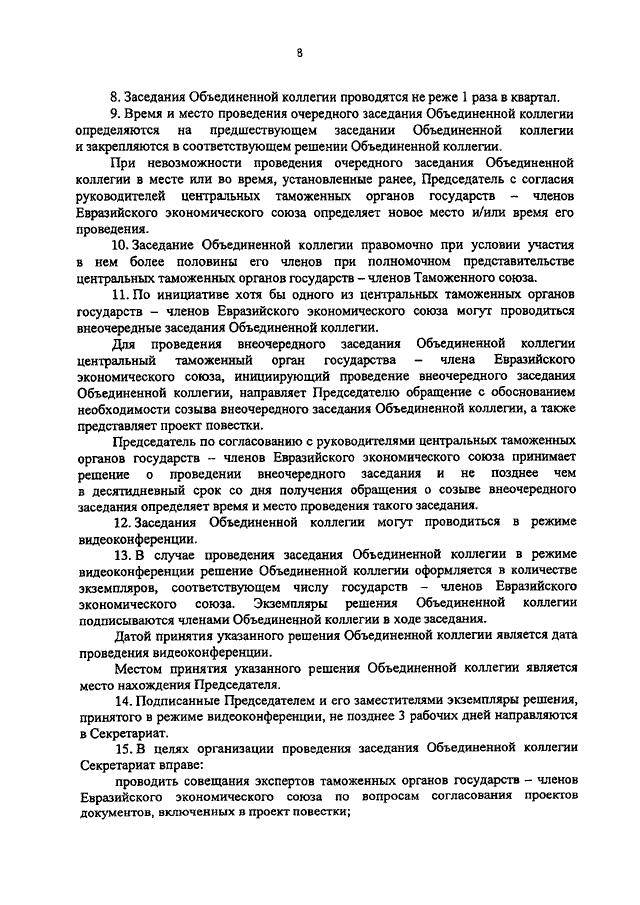 8

8. Заседания Объединенной коллегии проводятся не реже 1 раза в квартал.

9. Время и место проведения очередного заседания Объединенной коллегии определяются на предшествующем заседании Объединенной коллегии и закрепляются в соответствующем решении Объединенной коллегии.

При невозможности проведения очередного заседания Объединенной коллегии в месте или во время, установленные ранее, Председатель с согласия руководителей центральных таможенных органов государств – членов Евразийского экономического союза определяет новое место и/или время его проведения.

10. Заседание Объединенной коллегии правомочно при условии участия в нем более половины его членов при полномочном представительстве центральных таможенных органов государств – членов Таможенного союза.

11. По инициативе хотя бы одного из центральных таможенных органов государств – членов Евразийского экономического союза могут проводиться внеочередные заседания Объединенной коллегии.

Для проведения внеочередного заседания Объединенной коллегии центральный таможенный орган государства – члена Евразийского экономического союза, инициирующий проведение внеочередного заседания Объединенной коллегии, направляет Председателю обращение с обоснованием необходимости созыва внеочередного заседания Объединенной коллегии, а также представляет проект повестки.

Председатель по согласованию с руководителями центральных таможенных органов государств – членов Евразийского экономического союза принимает решение о проведении внеочередного заседания и не позднее чем в десятидневный срок со дня получения обращения о созыве внеочередного заседания определяет время и место проведения такого заседания.

12. Заседания Объединенной коллегии могут проводиться в режиме видеоконференции.

13. В случае проведения заседания Объединенной коллегии в режиме видеоконференции решение Объединенной коллегии оформляется в количестве экземпляров, соответствующем числу государств – членов Евразийского экономического союза. Экземпляры решения Объединенной коллегии подписываются членами Объединенной коллегии в ходе заседания.

Датой принятия указанного решения Объединенной коллегии является дата проведения видеоконференции.

Местом принятия указанного решения Объединенной коллегии является место нахождения Председателя.

14. Подписанные Председателем и его заместителями экземпляры решения, принятого в режиме видеоконференции, не позднее 3 рабочих дней направляются в Секретариат.

15. В целях организации проведения заседания Объединенной коллегии Секретариат вправе:

проводить совещания экспертов таможенных органов государств – членов Евразийского экономического союза по вопросам согласования проектов документов, включенных в проект повестки;